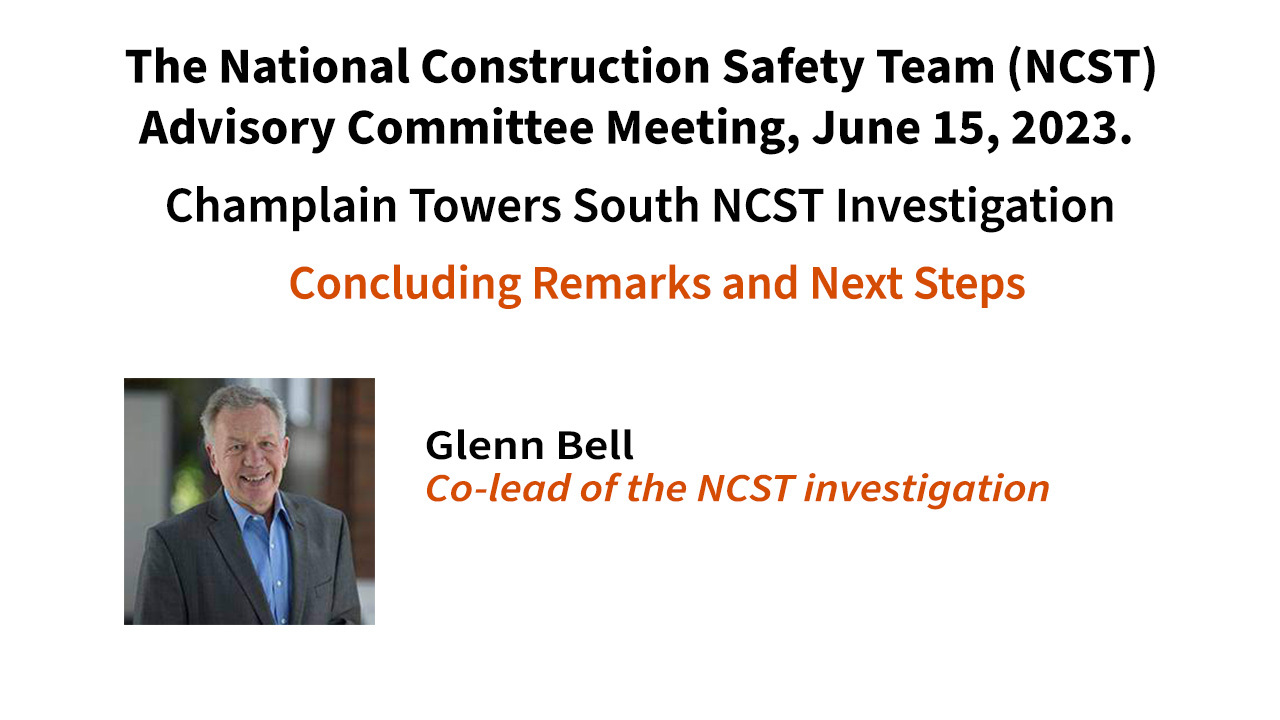 The National Construction Safety Team (NCST) Advisory Committee Meeting, June 15, 2023.

Champlain Towers South NCST Investigation

Concluding Remarks and Next Steps

Glenn Bell
Co-lead of the NCST investigation